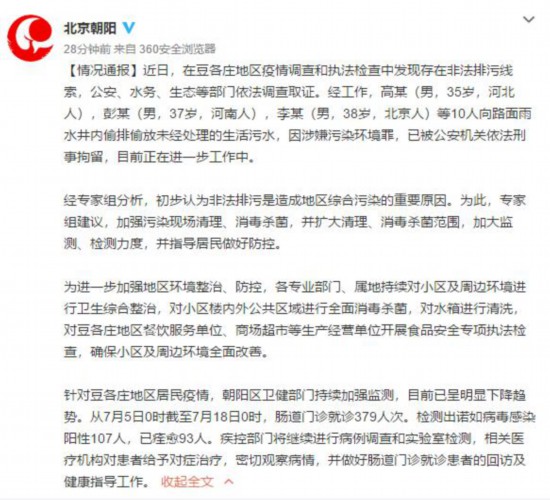 北京朝阳

28分钟前 来自 360安全浏览器

【情况通报】近日，在豆各庄地区疫情调查和执法检查中发现存在非法排污线索，公安、水务、生态等部门依法调查取证。经工作，高某（男，35岁，河北人），彭某（男，37岁，河南人），李某（男，38岁，北京人）等10人向路面雨水井内偷排偷放未经处理的生活污水，因涉嫌污染环境罪，已被公安机关依法刑事拘留，目前正在进一步工作中。

经专家组分析，初步认为非法排污是造成地区综合污染的重要原因。为此，专家组建议，加强污染现场清理、消毒杀菌，并扩大清理、消毒杀菌范围，加大监测、检测力度，并指导居民做好防控。

为进一步加强地区环境整治、防控，各专业部门、属地持续对小区及周边环境进行卫生综合整治，对小区楼内外公共区域进行全面消毒杀菌，对水箱进行清洗，对豆各庄地区餐饮服务单位、商场超市等生产经营单位开展食品安全专项执法检查，确保小区及周边环境全面改善。

针对豆各庄地区居民疫情，朝阳区卫健部门持续加强监测，目前已呈明显下降趋势。从7月5日0时截至7月18日0时，肠道门诊就诊379人次。检测出诺如病毒感染阳性107人，已痊愈93人。疾控部门将继续进行病例调查和实验室检测，相关医疗机构对患者给予对症治疗，密切观察病情，并做好肠道门诊就诊患者的回访及健康指导工作。 收起全文